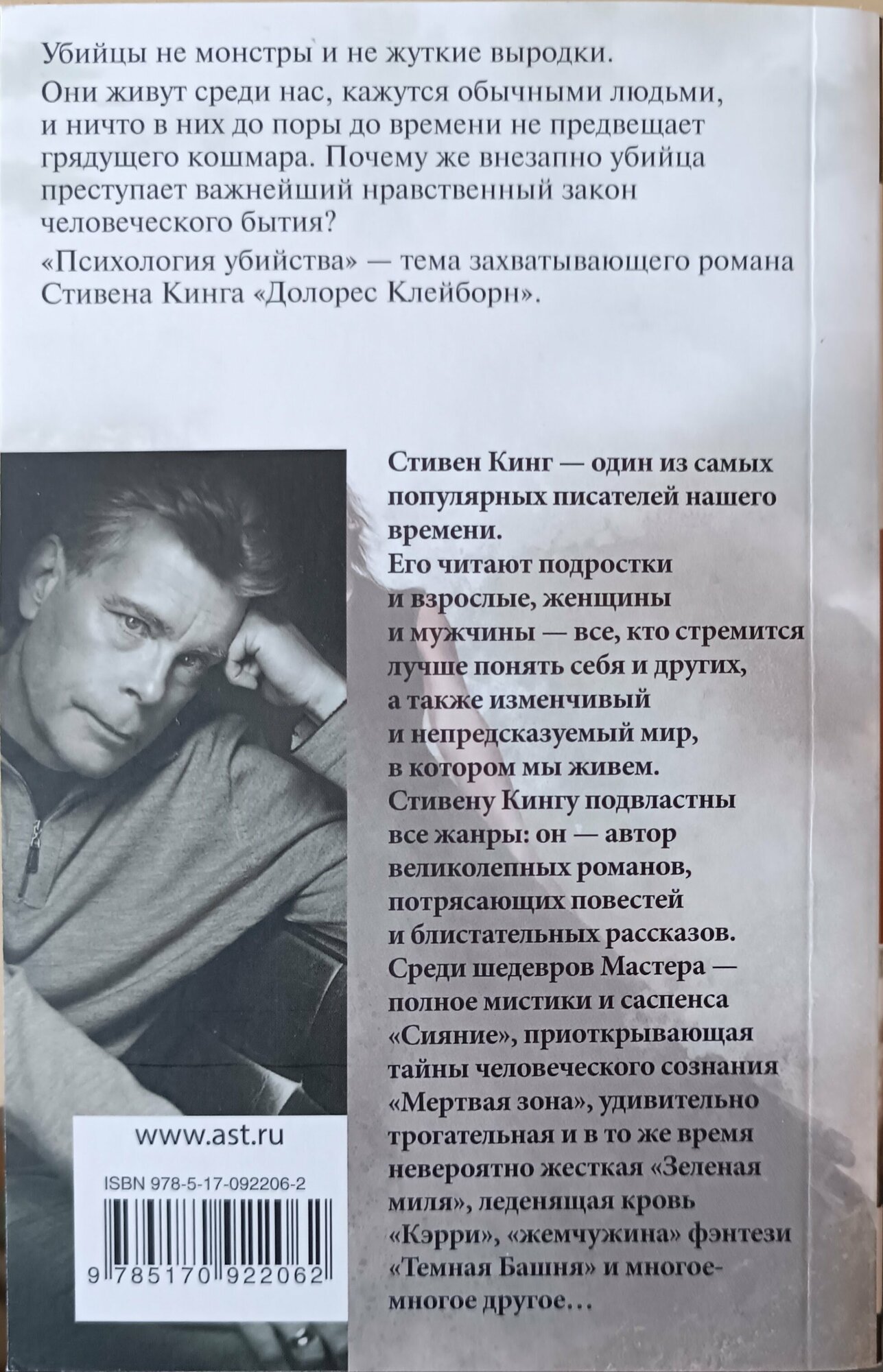 Убийцы не монстры и не жуткие выродки.

Они живут среди нас, кажутся обычными людьми, и ничто в них до поры до времени не предвещает грядущего кошмара. Почему же внезапно убийца преступает важнейший нравственный закон человеческого бытия?

«Психология убийства» — тема захватывающего романа Стивена Кинга «Долорес Клейборн».

www.ast.ru

ISBN 978-5-17-092206-2

9 785170 922062

Стивен Кинг — один из самых популярных писателей нашего времени.

Его читают подростки и взрослые, женщины и мужчины — все, кто стремится лучше понять себя и других, а также изменчивый и непредсказуемый мир, в котором мы живем.

Стивену Кингу подвластны все жанры: он — автор великолепных романов, потрясающих повестей и блистательных рассказов.

Среди шедевров Мастера — полное мистики и саспенса «Сияние», приоткрывающая тайны человеческого сознания «Мертвая зона», удивительно трогательная и в то же время невероятно жесткая «Зеленая миля», леденящая кровь «Кэрри», «жемчужина» фэнтези «Темная Башня» и многое-многое другое…